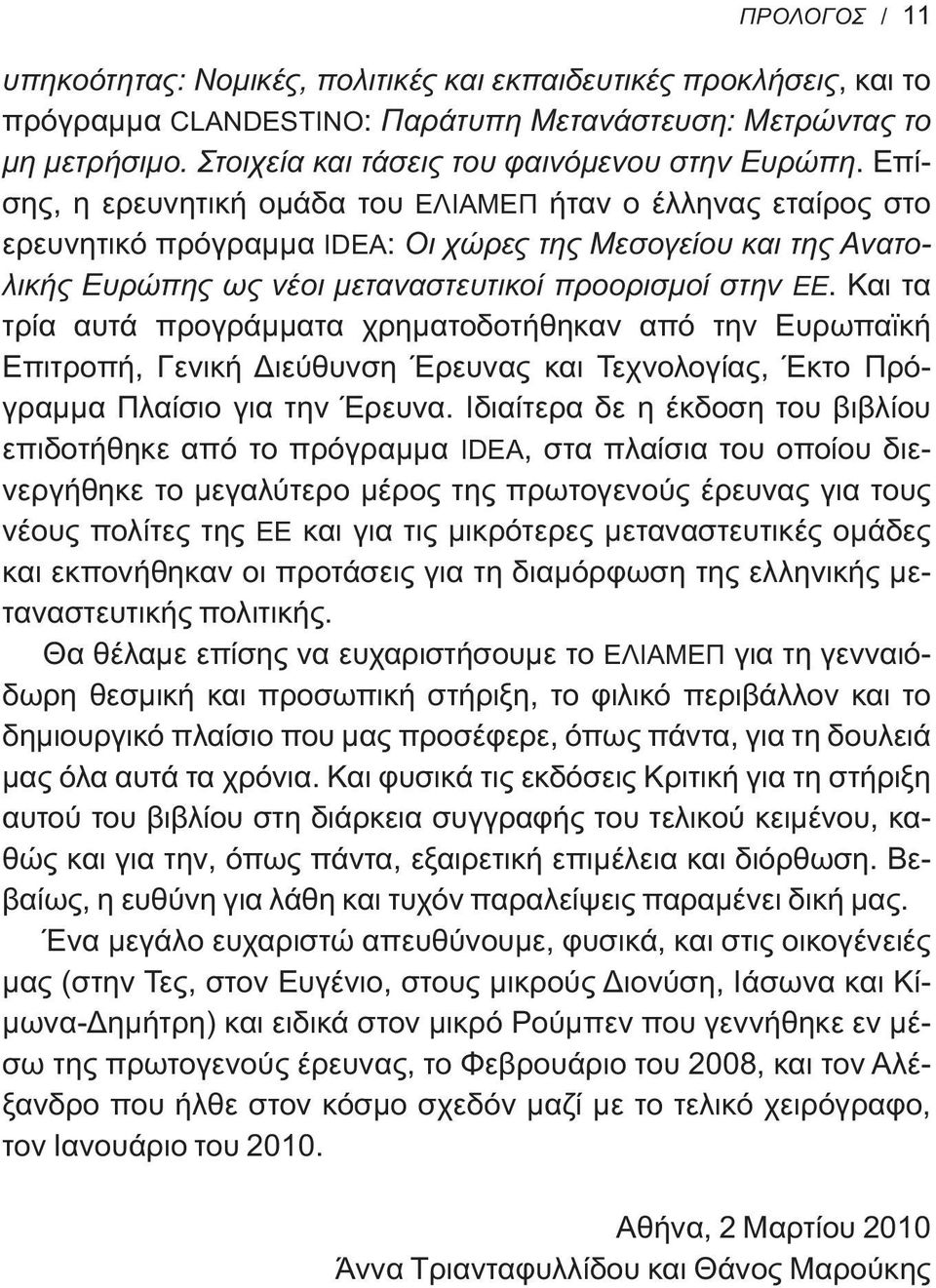 ΠΡΟΛΟΓΟΣ / 11

υπηκοότητας: Νομικές, πολιτικές και εκπαιδευτικές προκλήσεις, και το πρόγραμμα CLANDESTINO: Παράτυπη Μετανάστευση: Μετρώντας το μη μετρήσιμο. Στοιχεία και τάσεις του φαινόμενου στην Ευρώπη. Επίσης, η ερευνητική ομάδα του ΕΛΙΑΜΕΠ ήταν ο έλληνας εταίρος στο ερευνητικό πρόγραμμα IDEA: Οι χώρες της Μεσογείου και της Ανατολικής Ευρώπης ως νέοι μεταναστευτικοί προορισμοί στην ΕΕ. Και τα τρία αυτά προγράμματα χρηματοδοτήθηκαν από την Ευρωπαϊκή Επιτροπή, Γενική Διεύθυνση Έρευνας και Τεχνολογίας, Έκτο Πρόγραμμα Πλαίσιο για την Έρευνα. Ιδιαίτερα δε η έκδοση του βιβλίου επιδοτήθηκε από το πρόγραμμα IDEA, στα πλαίσια του οποίου διενεργήθηκε το μεγαλύτερο μέρος της πρωτογενούς έρευνας για τους νέους πολίτες της ΕΕ και για τις μικρότερες μεταναστευτικές ομάδες και εκπονήθηκαν οι προτάσεις για τη διαμόρφωση της ελληνικής μεταναστευτικής πολιτικής.

Θα θέλαμε επίσης να ευχαριστήσουμε το ΕΛΙΑΜΕΠ για τη γενναιόδωρη θεσμική και προσωπική στήριξη, το φιλικό περιβάλλον και το δημιουργικό πλαίσιο που μας προσέφερε, όπως πάντα, για τη δουλειά μας όλα αυτά τα χρόνια. Και φυσικά τις εκδόσεις Κριτική για τη στήριξη αυτού του βιβλίου στη διάρκεια συγγραφής του τελικού κειμένου, καθώς και για την, όπως πάντα, εξαιρετική επιμέλεια και διόρθωση. Βεβαίως, η ευθύνη για λάθη και τυχόν παραλείψεις παραμένει δική μας.

Ένα μεγάλο ευχαριστώ απευθύνουμε, φυσικά, και στις οικογένειές μας (στην Τες, στον Ευγένιο, στους μικρούς Διονύση, Ιάσωνα και Κίμωνα-Δημήτρη) και ειδικά στον μικρό Ρούμπεν που γεννήθηκε εν μέσω της πρωτογενούς έρευνας, το Φεβρουάριο του 2008, και τον Αλέξανδρο που ήλθε στον κόσμο σχεδόν μαζί με το τελικό χειρόγραφο, τον Ιανουάριο του 2010.

Αθήνα, 2 Μαρτίου 2010
Άννα Τριανταφυλλίδου και Θάνος Μαρούκης